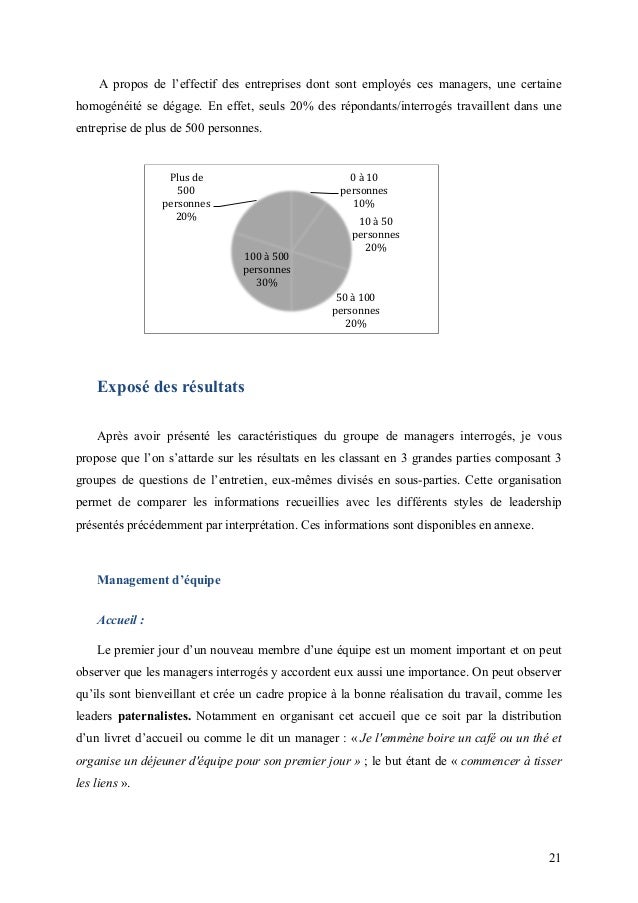 A propos de l'effectif des entreprises dont sont employés ces managers, une certaine homogénéité se dégage. En effet, seuls 20% des répondants/interrogés travaillent dans une entreprise de plus de 500 personnes.

Plus de 500 personnes 20%

0 à 10 personnes 10%

10 à 50 personnes 20%

100 à 500 personnes 30%

50 à 100 personnes 20%

Exposé des résultats

Après avoir présenté les caractéristiques du groupe de managers interrogés, je vous propose que l'on s'attarde sur les résultats en les classant en 3 grandes parties composant 3 groupes de questions de l'entretien, eux-mêmes divisés en sous-parties. Cette organisation permet de comparer les informations recueillies avec les différents styles de leadership présentés précédemment par interprétation. Ces informations sont disponibles en annexe.

Management d'équipe

Accueil :

Le premier jour d'un nouveau membre d'une équipe est un moment important et on peut observer que les managers interrogés y accordent eux aussi une importance. On peut observer qu'ils sont bienveillant et crée un cadre propice à la bonne réalisation du travail, comme les leaders paternalistes. Notamment en organisant cet accueil que ce soit par la distribution d'un livret d'accueil ou comme le dit un manager : « Je l'emmène boire un café ou un thé et organise un déjeuner d'équipe pour son premier jour » ; le but étant de « commencer à tisser les liens ».

21